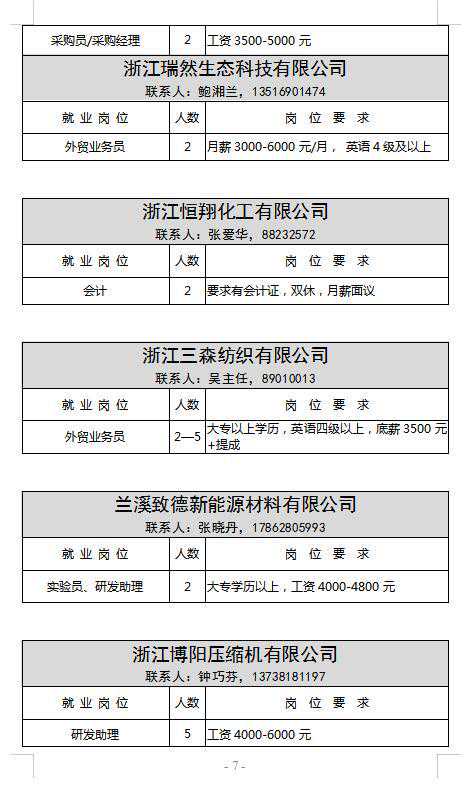 | 采购员/采购经理 | 2 | 工资 3500-5000 元 |
|---|---|---|

浙江瑞然生态科技有限公司
联系人：鲍湘兰，13516901474

| 就业岗位 | 人数 | 岗位要求 |
|---|---|---|
| 外贸业务员 | 2 | 月薪 3000-6000 元/月，英语 4 级及以上 |

浙江恒翔化工有限公司
联系人：张爱华，88232572

| 就业岗位 | 人数 | 岗位要求 |
|---|---|---|
| 会计 | 2 | 要求有会计证，双休，月薪面议 |

浙江三森纺织有限公司
联系人：吴主任，89010013

| 就业岗位 | 人数 | 岗位要求 |
|---|---|---|
| 外贸业务员 | 2—5 | 大专以上学历，英语四级以上，底薪 3500 元+提成 |

兰溪致德新能源材料有限公司
联系人：张晓丹，17862805993

| 就业岗位 | 人数 | 岗位要求 |
|---|---|---|
| 实验员、研发助理 | 2 | 大专学历以上，工资 4000-4800 元 |

浙江博阳压缩机有限公司
联系人：钟巧芬，13738181197

| 就业岗位 | 人数 | 岗位要求 |
|---|---|---|
| 研发助理 | 5 | 工资 4000-6000 元 |

- 7 -